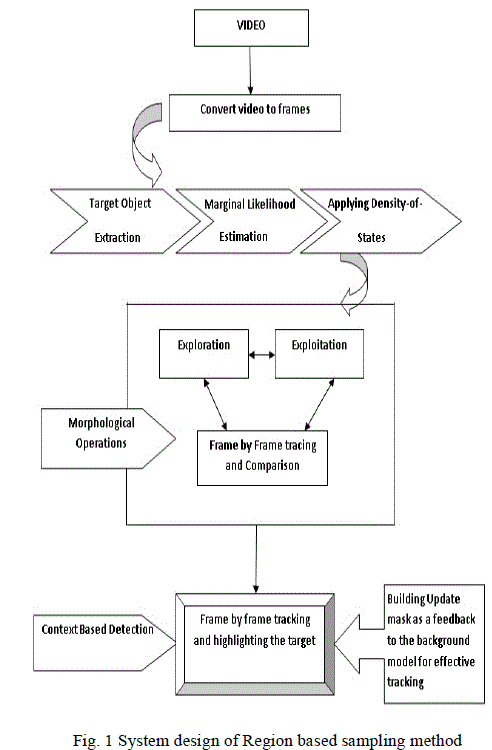 VIDEO

Convert video to frames

Target Object Extraction

Marginal Likelihood Estimation

Applying Density-of-States

Exploration

Exploitation

Morphological Operations

Frame by Frame tracing and Comparison

Context Based Detection

Frame by frame tracking and highlighting the target

Building Update mask as a feedback to the background model for effective tracking

Fig. 1 System design of Region based sampling method